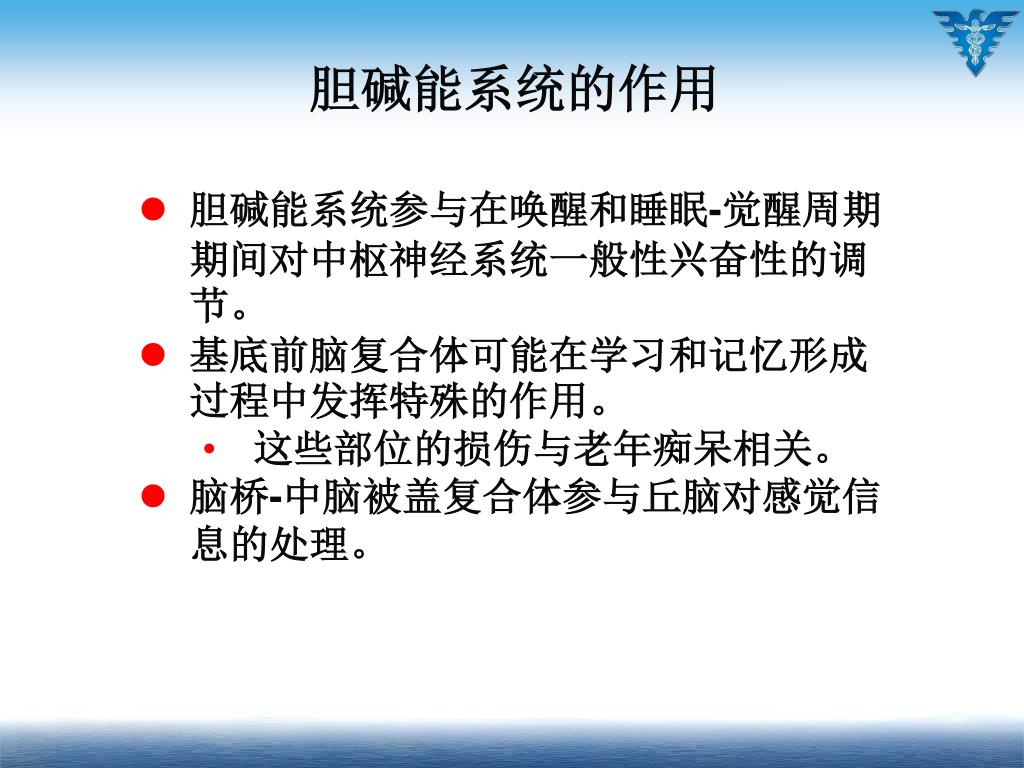 胆碱能系统的作用

- 胆碱能系统参与在唤醒和睡眠-觉醒周期期间对中枢神经系统一般性兴奋性的调节。
- 基底前脑复合体可能在学习和记忆形成过程中发挥特殊的作用。
  - 这些部位的损伤与老年痴呆相关。
- 脑桥-中脑被盖复合体参与丘脑对感觉信息的处理。